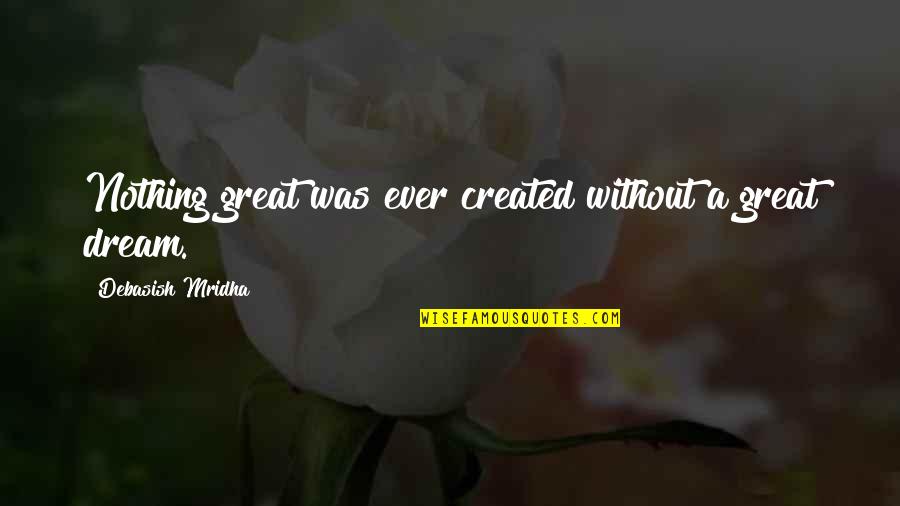 Nothing great was ever created without a great dream.

Debasish Mridha

WISEFAMOUSQUOTES.COM